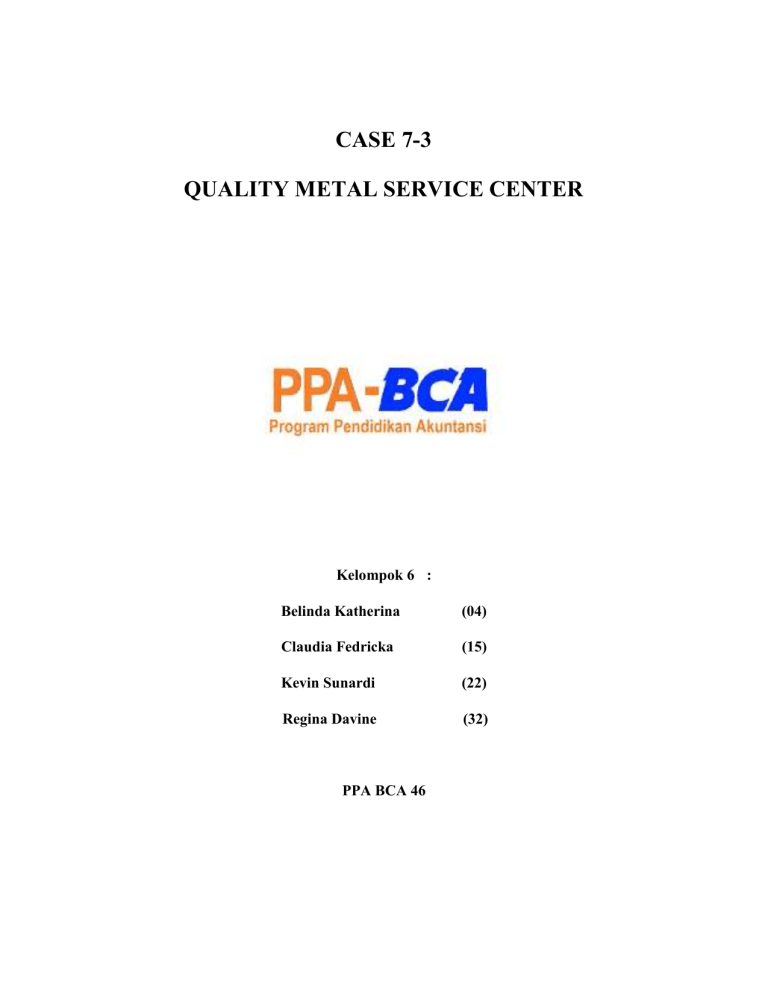 CASE 7-3

QUALITY METAL SERVICE CENTER

PPA-BCA
Program Pendidikan Akuntansi

Kelompok 6 :

Belinda Katherina (04)

Claudia Fedricka (15)

Kevin Sunardi (22)

Regina Davine (32)

PPA BCA 46